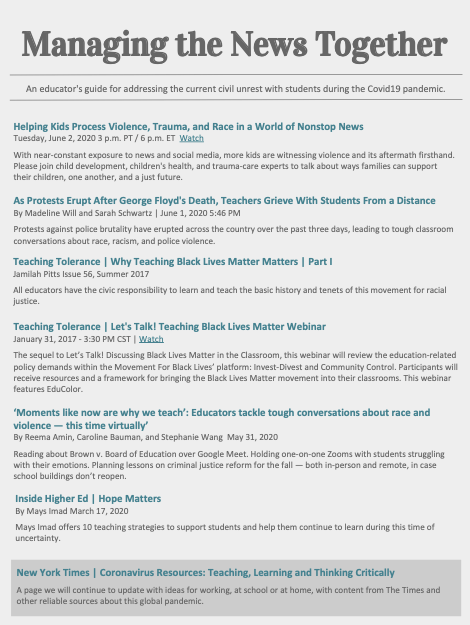 Managing the News Together

An educator's guide for addressing the current civil unrest with students during the Covid19 pandemic.

Helping Kids Process Violence, Trauma, and Race in a World of Nonstop News
Tuesday, June 2, 2020 3 p.m. PT / 6 p.m. ET Watch

With near-constant exposure to news and social media, more kids are witnessing violence and its aftermath firsthand. Please join child development, children's health, and trauma-care experts to talk about ways families can support their children, one another, and a just future.

As Protests Erupt After George Floyd's Death, Teachers Grieve With Students From a Distance
By Madeline Will and Sarah Schwartz | June 1, 2020 5:46 PM

Protests against police brutality have erupted across the country over the past three days, leading to tough classroom conversations about race, racism, and police violence.

Teaching Tolerance | Why Teaching Black Lives Matter Matters | Part I
Jamilah Pitts Issue 56, Summer 2017

All educators have the civic responsibility to learn and teach the basic history and tenets of this movement for racial justice.

Teaching Tolerance | Let's Talk! Teaching Black Lives Matter Webinar
January 31, 2017 - 3:30 PM CST | Watch

The sequel to Let's Talk! Discussing Black Lives Matter in the Classroom, this webinar will review the education-related policy demands within the Movement For Black Lives' platform: Invest-Divest and Community Control. Participants will receive resources and a framework for bringing the Black Lives Matter movement into their classrooms. This webinar features EduColor.

'Moments like now are why we teach': Educators tackle tough conversations about race and violence — this time virtually'
By Reema Amin, Caroline Bauman, and Stephanie Wang May 31, 2020

Reading about Brown v. Board of Education over Google Meet. Holding one-on-one Zooms with students struggling with their emotions. Planning lessons on criminal justice reform for the fall — both in-person and remote, in case school buildings don't reopen.

Inside Higher Ed | Hope Matters
By Mays Imad March 17, 2020

Mays Imad offers 10 teaching strategies to support students and help them continue to learn during this time of uncertainty.

New York Times | Coronavirus Resources: Teaching, Learning and Thinking Critically

A page we will continue to update with ideas for working, at school or at home, with content from The Times and other reliable sources about this global pandemic.